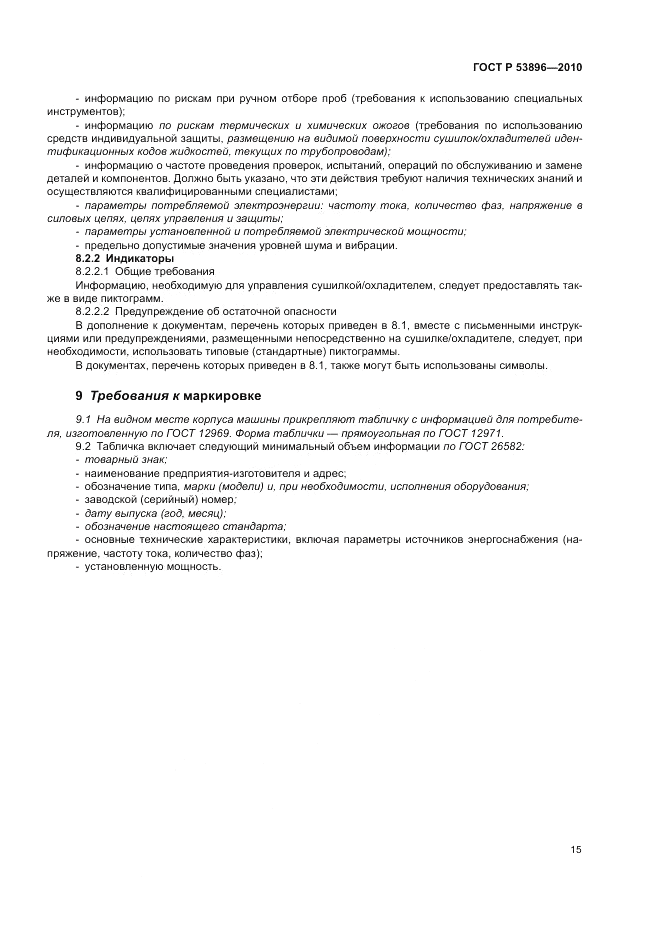 ГОСТ Р 53896—2010

- информацию по рискам при ручном отборе проб (требования к использованию специальных инструментов);

- информацию по рискам термических и химических ожогов (требования по использованию средств индивидуальной защиты, размещению на видимой поверхности сушилок/охладителей идентификационных кодов жидкостей, текущих по трубопроводам);

- информацию о частоте проведения проверок, испытаний, операций по обслуживанию и замене деталей и компонентов. Должно быть указано, что эти действия требуют наличия технических знаний и осуществляются квалифицированными специалистами;

- параметры потребляемой электроэнергии: частоту тока, количество фаз, напряжение в силовых цепях, цепях управления и защиты;

- параметры установленной и потребляемой электрической мощности;

- предельно допустимые значения уровней шума и вибрации.

8.2.2 Индикаторы

8.2.2.1 Общие требования

Информацию, необходимую для управления сушилкой/охладителем, следует предоставлять также в виде пиктограмм.

8.2.2.2 Предупреждение об остаточной опасности

В дополнение к документам, перечень которых приведен в 8.1, вместе с письменными инструкциями или предупреждениями, размещенными непосредственно на сушилке/охладителе, следует, при необходимости, использовать типовые (стандартные) пиктограммы.

В документах, перечень которых приведен в 8.1, также могут быть использованы символы.

9 Требования к маркировке

9.1 На видном месте корпуса машины прикрепляют табличку с информацией для потребителя, изготовленную по ГОСТ 12969. Форма таблички — прямоугольная по ГОСТ 12971.

9.2 Табличка включает следующий минимальный объем информации по ГОСТ 26582:

- товарный знак;

- наименование предприятия-изготовителя и адрес;

- обозначение типа, марки (модели) и, при необходимости, исполнения оборудования;

- заводской (серийный) номер;

- дату выпуска (год, месяц);

- обозначение настоящего стандарта;

- основные технические характеристики, включая параметры источников энергоснабжения (напряжение, частоту тока, количество фаз);

- установленную мощность.

15